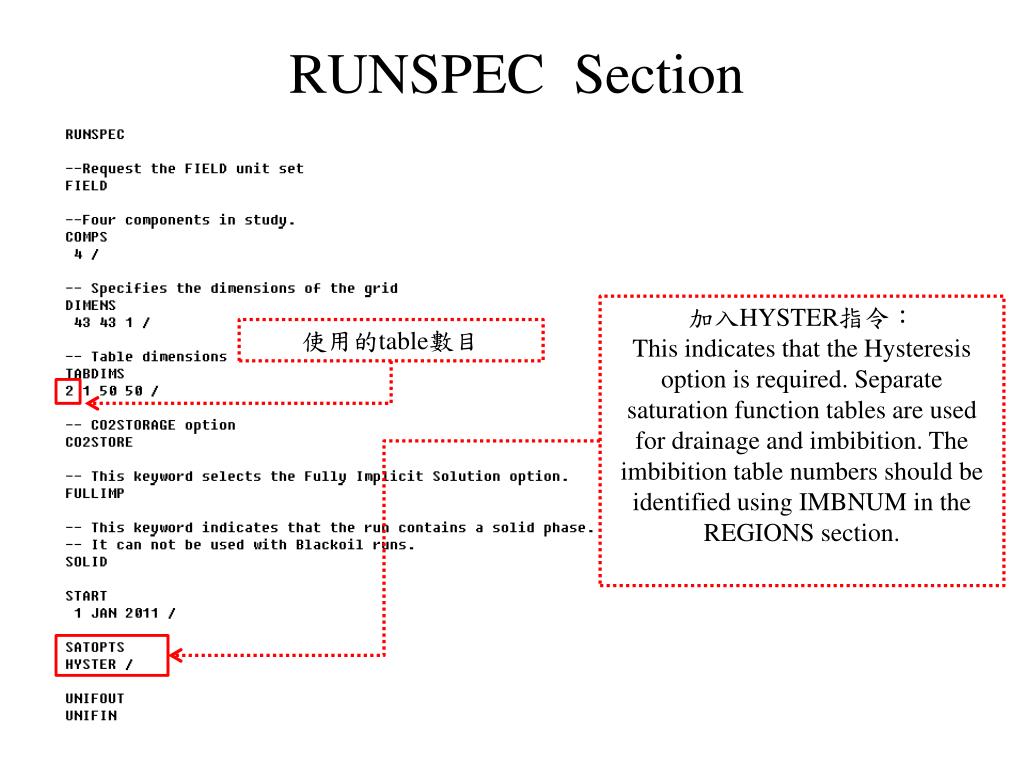 RUNSPEC Section

RUNSPEC

--Request the FIELD unit set
FIELD

--Four components in study.
COMPS
4 /

-- Specifies the dimensions of the grid
DIMENS
43 43 1 /

-- Table dimensions
TABDIMS
2 1 50 50 /

-- CO2STORAGE option
CO2STORE

-- This keyword selects the Fully Implicit Solution option.
FULLIMP

-- This keyword indicates that the run contains a solid phase.
-- It can not be used with Blackoil runs.
SOLID

START
1 JAN 2011 /

SATOPTS
HYSTER /

UNIFOUT
UNIFIN

使用的table數目

加入HYSTER指令：
This indicates that the Hysteresis option is required. Separate saturation function tables are used for drainage and imbibition. The imbibition table numbers should be identified using IMBNUM in the REGIONS section.